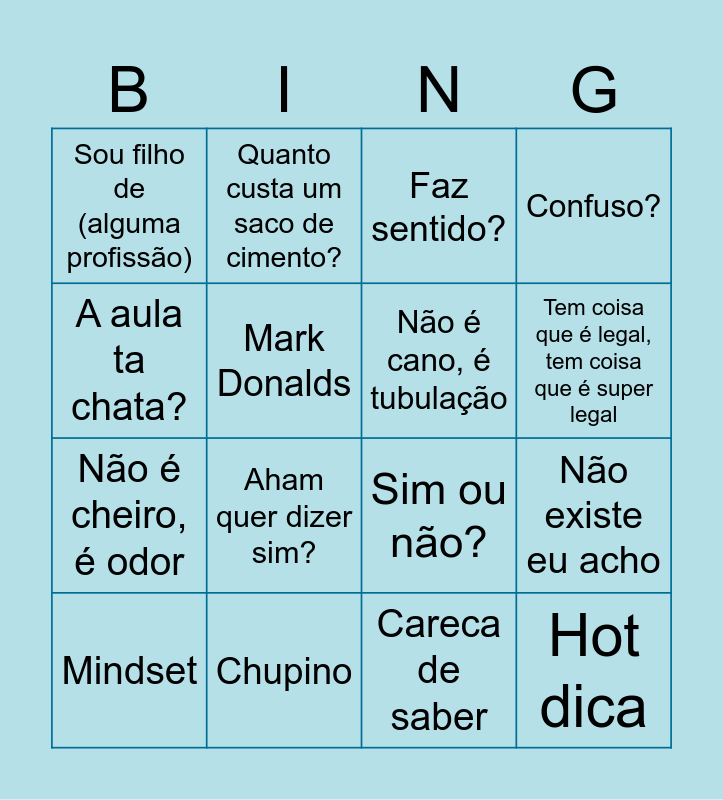 | B | I | N | G |
|---|---|---|---|
| Sou filho de (alguma profissão) | Quanto custa um saco de cimento? | Faz sentido? | Confuso? |
| A aula ta chata? | Mark Donalds | Não é cano, é tubulação | Tem coisa que é legal, tem coisa que é super legal |
| Não é cheiro, é odor | Aham quer dizer sim? | Sim ou não? | Não existe eu acho |
| Mindset | Chupino | Careca de saber | Hot dica |